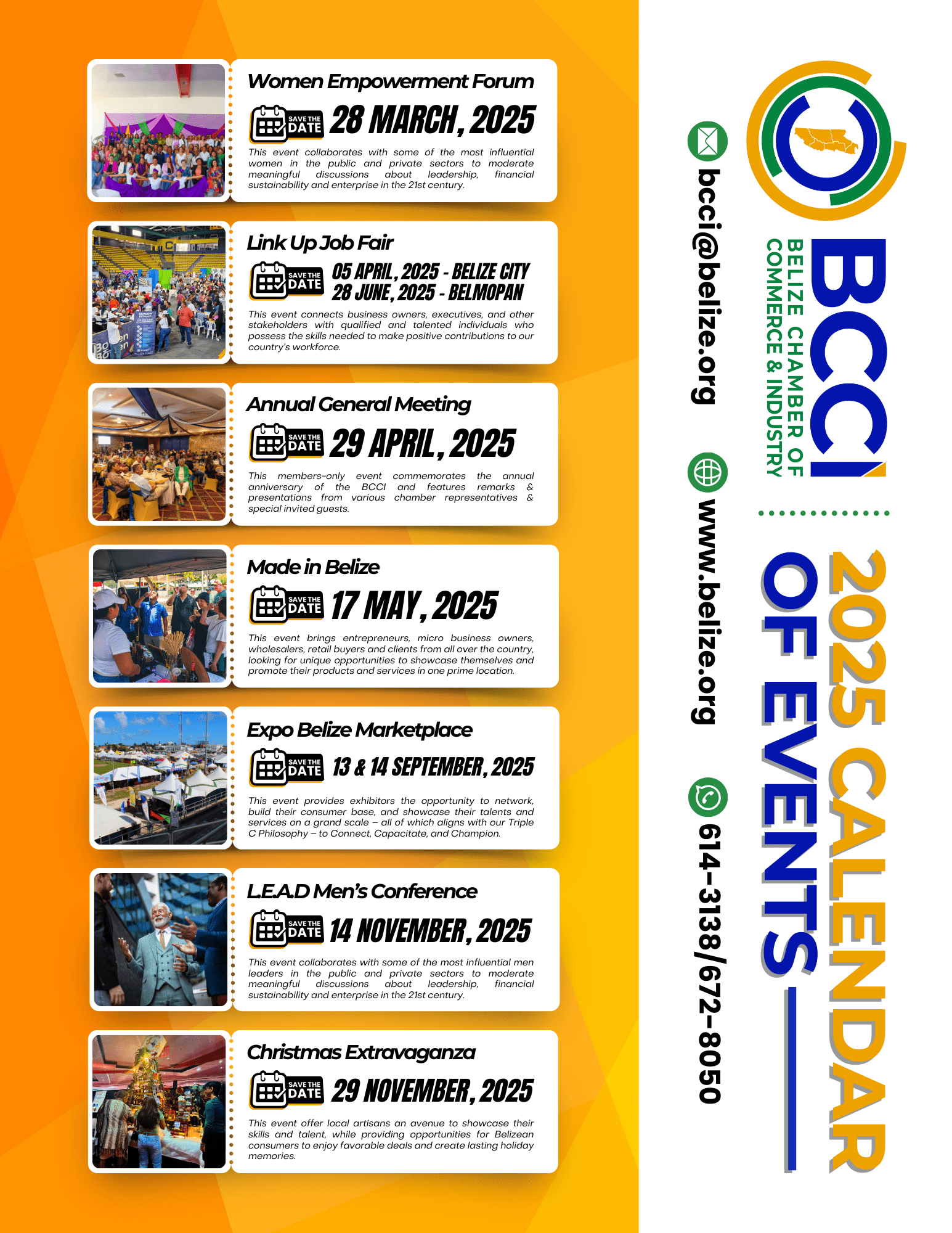 Women Empowerment Forum

SAVE THE DATE 28 MARCH, 2025

This event collaborates with some of the most influential women in the public and private sectors to moderate meaningful discussions about leadership, financial sustainability and enterprise in the 21st century.

Link Up Job Fair

SAVE THE DATE 05 APRIL, 2025 - BELIZE CITY
28 JUNE, 2025 - BELMOPAN

This event connects business owners, executives, and other stakeholders with qualified and talented individuals who possess the skills needed to make positive contributions to our country's workforce.

Annual General Meeting

SAVE THE DATE 29 APRIL, 2025

This members-only event commemorates the annual anniversary of the BCCI and features remarks & presentations from various chamber representatives & special invited guests.

Made in Belize

SAVE THE DATE 17 MAY, 2025

This event brings entrepreneurs, micro business owners, wholesalers, retail buyers and clients from all over the country, looking for unique opportunities to showcase themselves and promote their products and services in one prime location.

Expo Belize Marketplace

SAVE THE DATE 13 & 14 SEPTEMBER, 2025

This event provides exhibitors the opportunity to network, build their consumer base, and showcase their talents and services on a grand scale – all of which aligns with our Triple C Philosophy – to Connect, Capacitate, and Champion.

L.E.A.D Men's Conference

SAVE THE DATE 14 NOVEMBER, 2025

This event collaborates with some of the most influential men leaders in the public and private sectors to moderate meaningful discussions about leadership, financial sustainability and enterprise in the 21st century.

Christmas Extravaganza

SAVE THE DATE 29 NOVEMBER, 2025

This event offer local artisans an avenue to showcase their skills and talent, while providing opportunities for Belizean consumers to enjoy favorable deals and create lasting holiday memories.

BCCI
BELIZE CHAMBER OF
COMMERCE & INDUSTRY

2025 CALENDAR
OF EVENTS

bcci@belize.org
www.belize.org
614-3138/672-8050